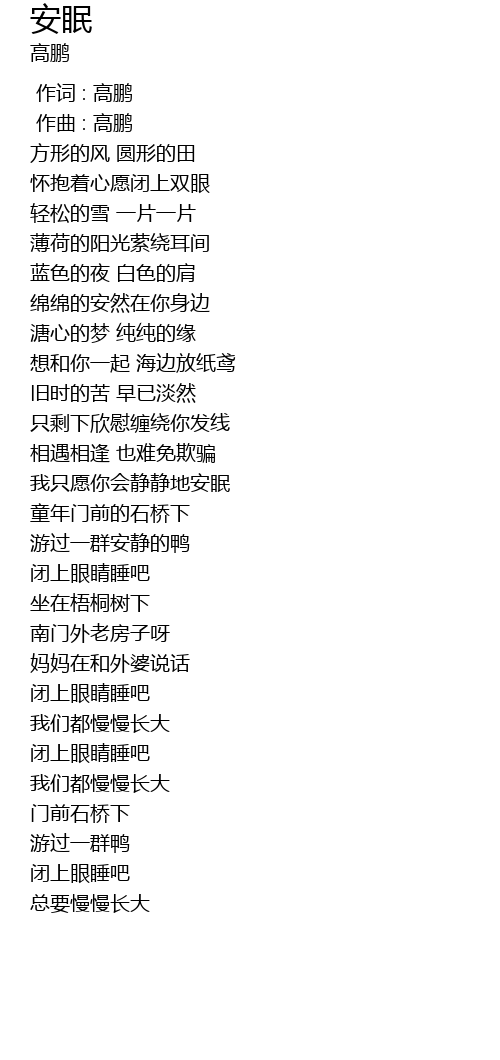 安眠
高鹏

作词 : 高鹏
作曲 : 高鹏
方形的风 圆形的田
怀抱着心愿闭上双眼
轻松的雪 一片一片
薄荷的阳光萦绕耳间
蓝色的夜 白色的肩
绵绵的安然在你身边
溏心的梦 纯纯的缘
想和你一起 海边放纸鸢
旧时的苦 早已淡然
只剩下欣慰缠绕你发线
相遇相逢 也难免欺骗
我只愿你会静静地安眠
童年门前的石桥下
游过一群安静的鸭
闭上眼睛睡吧
坐在梧桐树下
南门外老房子呀
妈妈在和外婆说话
闭上眼睛睡吧
我们都慢慢长大
闭上眼睛睡吧
我们都慢慢长大
门前石桥下
游过一群鸭
闭上眼睡吧
总要慢慢长大